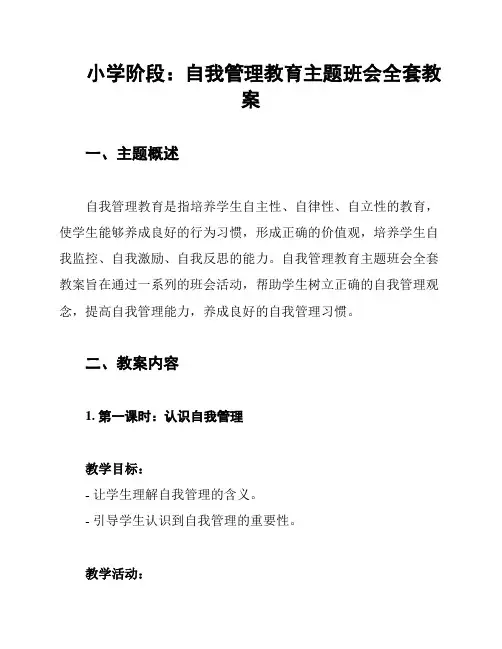 小学阶段：自我管理教育主题班会全套教案

一、主题概述

自我管理教育是指培养学生自主性、自律性、自立性的教育，使学生能够养成良好的行为习惯，形成正确的价值观，培养学生自我监控、自我激励、自我反思的能力。自我管理教育主题班会全套教案旨在通过一系列的班会活动，帮助学生树立正确的自我管理观念，提高自我管理能力，养成良好的自我管理习惯。

二、教案内容

1. 第一课时：认识自我管理

教学目标：
- 让学生理解自我管理的含义。
- 引导学生认识到自我管理的重要性。

教学活动：